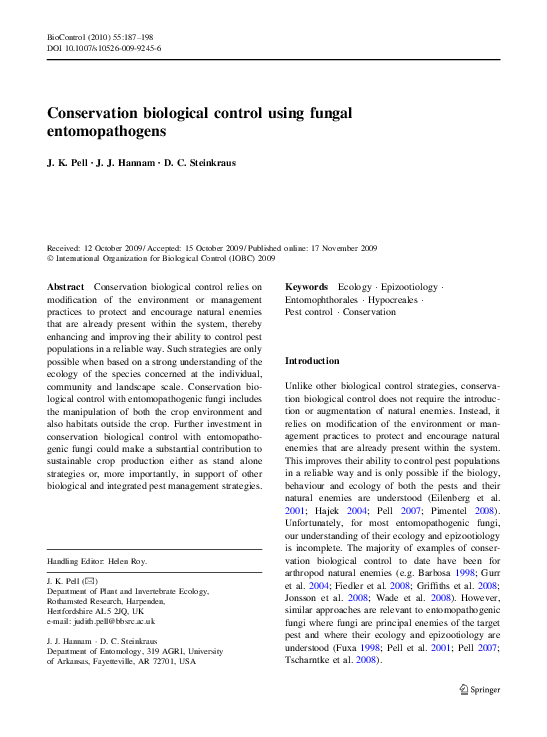 BioControl (2010) 55:187–198
DOI 10.1007/s10526-009-9245-6

Conservation biological control using fungal entomopathogens

J. K. Pell · J. J. Hannam · D. C. Steinkraus

Received: 12 October 2009 / Accepted: 15 October 2009 / Published online: 17 November 2009
© International Organization for Biological Control (IOBC) 2009

Abstract Conservation biological control relies on modification of the environment or management practices to protect and encourage natural enemies that are already present within the system, thereby enhancing and improving their ability to control pest populations in a reliable way. Such strategies are only possible when based on a strong understanding of the ecology of the species concerned at the individual, community and landscape scale. Conservation biological control with entomopathogenic fungi includes the manipulation of both the crop environment and also habitats outside the crop. Further investment in conservation biological control with entomopathogenic fungi could make a substantial contribution to sustainable crop production either as stand alone strategies or, more importantly, in support of other biological and integrated pest management strategies.

Handling Editor: Helen Roy.

J. K. Pell (✉)
Department of Plant and Invertebrate Ecology, Rothamsted Research, Harpenden, Hertfordshire AL5 2JQ, UK
e-mail: judith.pell@bbsrc.ac.uk

J. J. Hannam · D. C. Steinkraus
Department of Entomology, 319 AGRI, University of Arkansas, Fayetteville, AR 72701, USA

Keywords Ecology · Epizootiology · Entomophthorales · Hypocreales · Pest control · Conservation

Introduction

Unlike other biological control strategies, conservation biological control does not require the introduction or augmentation of natural enemies. Instead, it relies on modification of the environment or management practices to protect and encourage natural enemies that are already present within the system. This improves their ability to control pest populations in a reliable way and is only possible if the biology, behaviour and ecology of both the pests and their natural enemies are understood (Eilenberg et al. 2001; Hajek 2004; Pell 2007; Pimentel 2008). Unfortunately, for most entomopathogenic fungi, our understanding of their ecology and epizootiology is incomplete. The majority of examples of conservation biological control to date have been for arthropod natural enemies (e.g. Barbosa 1998; Gurr et al. 2004; Fiedler et al. 2008; Griffiths et al. 2008; Jonsson et al. 2008; Wade et al. 2008). However, similar approaches are relevant to entomopathogenic fungi where fungi are principal enemies of the target pest and where their ecology and epizootiology are understood (Fuxa 1998; Pell et al. 2001; Pell 2007; Tscharntke et al. 2008).

Springer